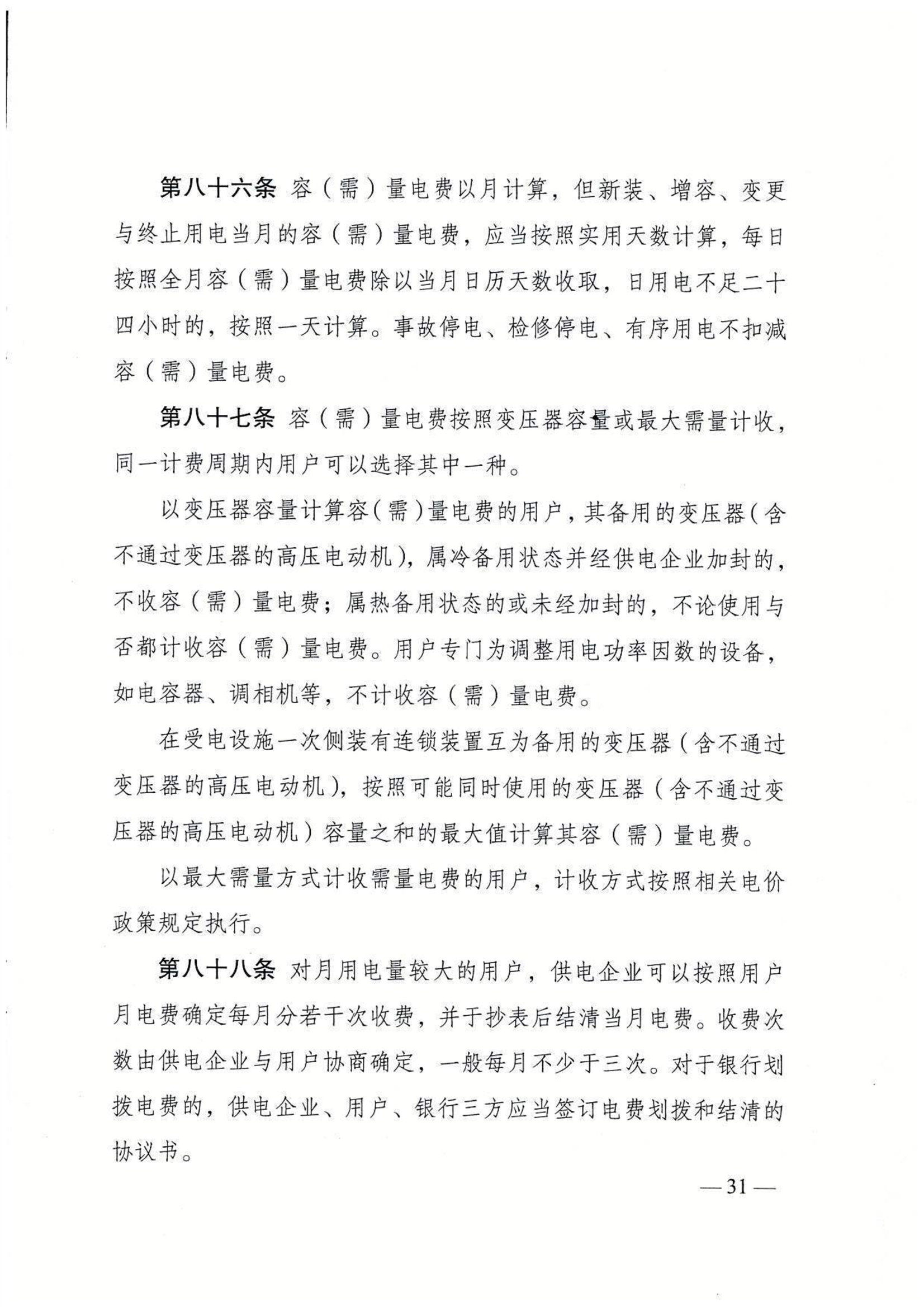 第八十六条 容（需）量电费以月计算，但新装、增容、变更与终止用电当月的容（需）量电费，应当按照实用天数计算，每日按照全月容（需）量电费除以当月日历天数收取，日用电不足二十四小时的，按照一天计算。事故停电、检修停电、有序用电不扣减容（需）量电费。

第八十七条 容（需）量电费按照变压器容量或最大需量计收，同一计费周期内用户可以选择其中一种。

以变压器容量计算容（需）量电费的用户，其备用的变压器（含不通过变压器的高压电动机），属冷备用状态并经供电企业加封的，不收容（需）量电费；属热备用状态的或未经加封的，不论使用与否都计收容（需）量电费。用户专门为调整用电功率因数的设备，如电容器、调相机等，不计收容（需）量电费。

在受电设施一次侧装有连锁装置互为备用的变压器（含不通过变压器的高压电动机），按照可能同时使用的变压器（含不通过变压器的高压电动机）容量之和的最大值计算其容（需）量电费。

以最大需量方式计收需量电费的用户，计收方式按照相关电价政策规定执行。

第八十八条 对月用电量较大的用户，供电企业可以按照用户月电费确定每月分若干次收费，并于抄表后结清当月电费。收费次数由供电企业与用户协商确定，一般每月不少于三次。对于银行划拨电费的，供电企业、用户、银行三方应当签订电费划拨和结清的协议书。

— 31 —